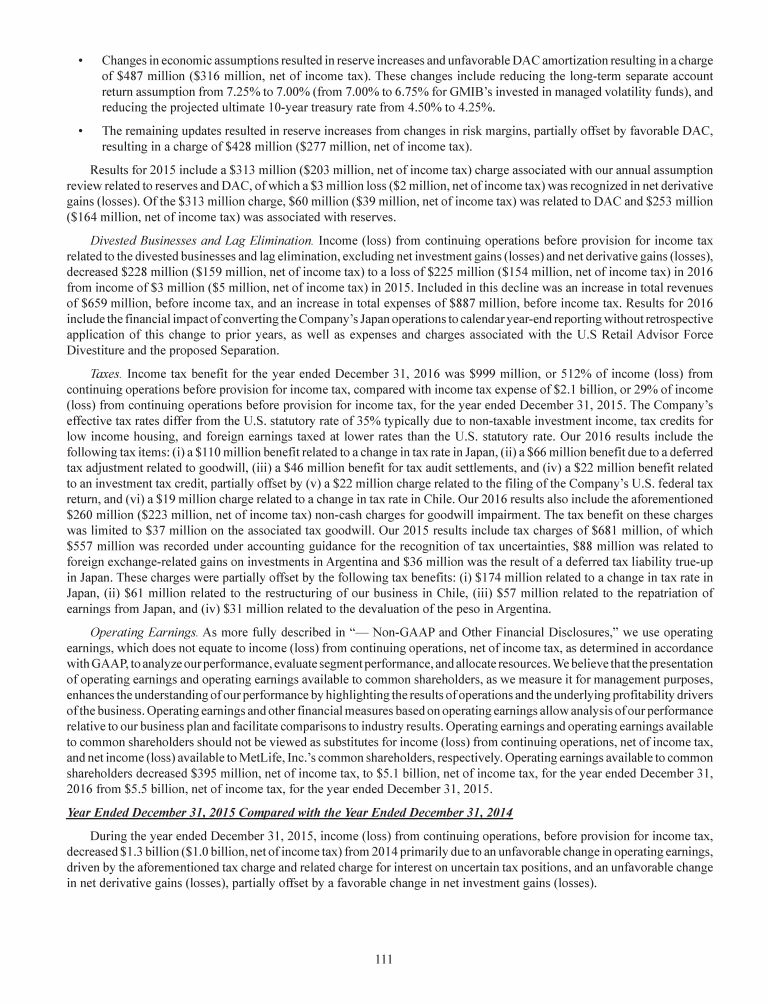 • Changes in economic assumptions resulted in reserve increases and unfavorable DAC amortization resulting in a charge of \$487 million (\$316 million, net of income tax). These changes include reducing the long-term separate account return assumption from 7.25% to 7.00% (from 7.00% to 6.75% for GMIB's invested in managed volatility funds), and reducing the projected ultimate 10-year treasury rate from 4.50% to 4.25%.

• The remaining updates resulted in reserve increases from changes in risk margins, partially offset by favorable DAC, resulting in a charge of \$428 million (\$277 million, net of income tax).

Results for 2015 include a \$313 million (\$203 million, net of income tax) charge associated with our annual assumption review related to reserves and DAC, of which a \$3 million loss (\$2 million, net of income tax) was recognized in net derivative gains (losses). Of the \$313 million charge, \$60 million (\$39 million, net of income tax) was related to DAC and \$253 million (\$164 million, net of income tax) was associated with reserves.

Divested Businesses and Lag Elimination. Income (loss) from continuing operations before provision for income tax related to the divested businesses and lag elimination, excluding net investment gains (losses) and net derivative gains (losses), decreased \$228 million (\$159 million, net of income tax) to a loss of \$225 million (\$154 million, net of income tax) in 2016 from income of \$3 million (\$5 million, net of income tax) in 2015. Included in this decline was an increase in total revenues of \$659 million, before income tax, and an increase in total expenses of \$887 million, before income tax. Results for 2016 include the financial impact of converting the Company's Japan operations to calendar year-end reporting without retrospective application of this change to prior years, as well as expenses and charges associated with the U.S Retail Advisor Force Divestiture and the proposed Separation.

Taxes. Income tax benefit for the year ended December 31, 2016 was \$999 million, or 512% of income (loss) from continuing operations before provision for income tax, compared with income tax expense of \$2.1 billion, or 29% of income (loss) from continuing operations before provision for income tax, for the year ended December 31, 2015. The Company's effective tax rates differ from the U.S. statutory rate of 35% typically due to non-taxable investment income, tax credits for low income housing, and foreign earnings taxed at lower rates than the U.S. statutory rate. Our 2016 results include the following tax items: (i) a \$110 million benefit related to a change in tax rate in Japan, (ii) a \$66 million benefit due to a deferred tax adjustment related to goodwill, (iii) a \$46 million benefit for tax audit settlements, and (iv) a \$22 million benefit related to an investment tax credit, partially offset by (v) a \$22 million charge related to the filing of the Company's U.S. federal tax return, and (vi) a \$19 million charge related to a change in tax rate in Chile. Our 2016 results also include the aforementioned \$260 million (\$223 million, net of income tax) non-cash charges for goodwill impairment. The tax benefit on these charges was limited to \$37 million on the associated tax goodwill. Our 2015 results include tax charges of \$681 million, of which \$557 million was recorded under accounting guidance for the recognition of tax uncertainties, \$88 million was related to foreign exchange-related gains on investments in Argentina and \$36 million was the result of a deferred tax liability true-up in Japan. These charges were partially offset by the following tax benefits: (i) \$174 million related to a change in tax rate in Japan, (ii) \$61 million related to the restructuring of our business in Chile, (iii) \$57 million related to the repatriation of earnings from Japan, and (iv) \$31 million related to the devaluation of the peso in Argentina.

Operating Earnings. As more fully described in "— Non-GAAP and Other Financial Disclosures," we use operating earnings, which does not equate to income (loss) from continuing operations, net of income tax, as determined in accordance with GAAP, to analyze our performance, evaluate segment performance, and allocate resources. We believe that the presentation of operating earnings and operating earnings available to common shareholders, as we measure it for management purposes, enhances the understanding of our performance by highlighting the results of operations and the underlying profitability drivers of the business. Operating earnings and other financial measures based on operating earnings allow analysis of our performance relative to our business plan and facilitate comparisons to industry results. Operating earnings and operating earnings available to common shareholders should not be viewed as substitutes for income (loss) from continuing operations, net of income tax, and net income (loss) available to MetLife, Inc.'s common shareholders, respectively. Operating earnings available to common shareholders decreased \$395 million, net of income tax, to \$5.1 billion, net of income tax, for the year ended December 31, 2016 from \$5.5 billion, net of income tax, for the year ended December 31, 2015.

Year Ended December 31, 2015 Compared with the Year Ended December 31, 2014

During the year ended December 31, 2015, income (loss) from continuing operations, before provision for income tax, decreased \$1.3 billion (\$1.0 billion, net of income tax) from 2014 primarily due to an unfavorable change in operating earnings, driven by the aforementioned tax charge and related charge for interest on uncertain tax positions, and an unfavorable change in net derivative gains (losses), partially offset by a favorable change in net investment gains (losses).

111